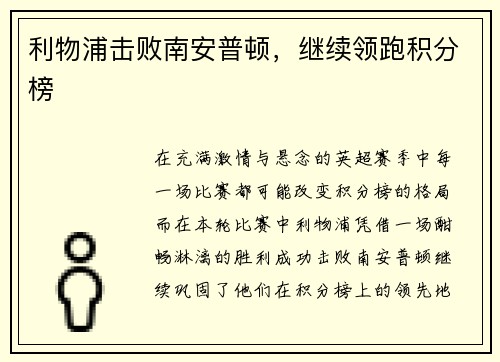 利物浦击败南安普顿，继续领跑积分榜

在充满激情与悬念的英超赛季中每一场比赛都可能改变积分榜的格局而在本轮比赛中利物浦凭借一场酣畅淋漓的胜利成功击败南安普顿继续巩固了他们在积分榜上的领先地